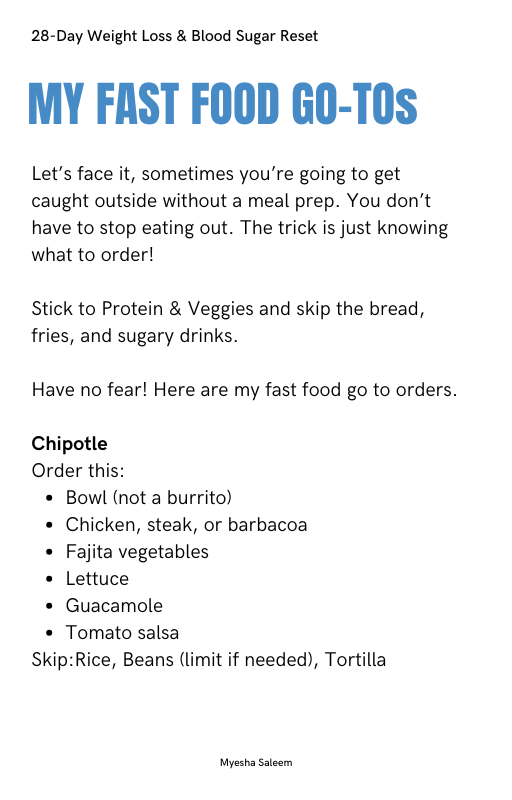 28-Day Weight Loss & Blood Sugar Reset

MY FAST FOOD GO-TOs

Let's face it, sometimes you're going to get caught outside without a meal prep. You don't have to stop eating out. The trick is just knowing what to order!

Stick to Protein & Veggies and skip the bread, fries, and sugary drinks.

Have no fear! Here are my fast food go to orders.

Chipotle
Order this:
• Bowl (not a burrito)
• Chicken, steak, or barbacoa
• Fajita vegetables
• Lettuce
• Guacamole
• Tomato salsa
Skip:Rice, Beans (limit if needed), Tortilla

Myesha Saleem